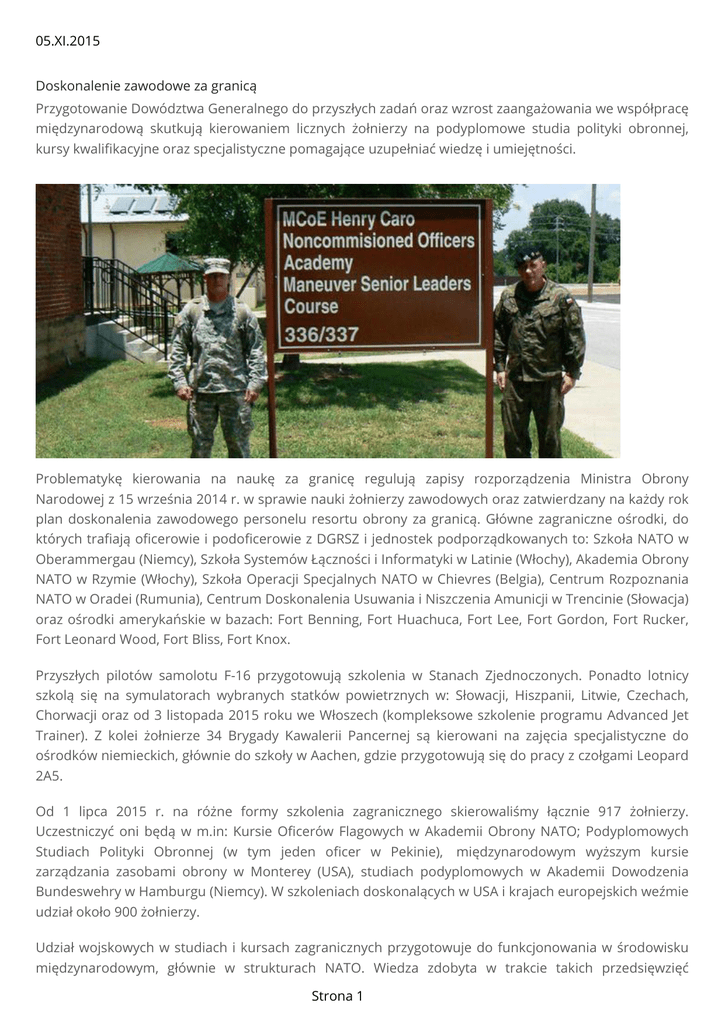 05.XI.2015

Doskonalenie zawodowe za granicą

Przygotowanie Dowództwa Generalnego do przyszłych zadań oraz wzrost zaangażowania we współpracę międzynarodową skutkują kierowaniem licznych żołnierzy na podyplomowe studia polityki obronnej, kursy kwalifikacyjne oraz specjalistyczne pomagające uzupełniać wiedzę i umiejętności.

MCoE Henry Caro
Noncommisioned Officers
Academy
Maneuver Senior Leaders
Course
336/337

Problematykę kierowania na naukę za granicę regulują zapisy rozporządzenia Ministra Obrony Narodowej z 15 września 2014 r. w sprawie nauki żołnierzy zawodowych oraz zatwierdzany na każdy rok plan doskonalenia zawodowego personelu resortu obrony za granicą. Główne zagraniczne ośrodki, do których trafiają oficerowie i podoficerowie z DGRSZ i jednostek podporządkowanych to: Szkoła NATO w Oberammergau (Niemcy), Szkoła Systemów Łączności i Informatyki w Latinie (Włochy), Akademia Obrony NATO w Rzymie (Włochy), Szkoła Operacji Specjalnych NATO w Chievres (Belgia), Centrum Rozpoznania NATO w Oradei (Rumunia), Centrum Doskonalenia Usuwania i Niszczenia Amunicji w Trencinie (Słowacja) oraz ośrodki amerykańskie w bazach: Fort Benning, Fort Huachuca, Fort Lee, Fort Gordon, Fort Rucker, Fort Leonard Wood, Fort Bliss, Fort Knox.

Przyszłych pilotów samolotu F-16 przygotowują szkolenia w Stanach Zjednoczonych. Ponadto lotnicy szkolą się na symulatorach wybranych statków powietrznych w: Słowacji, Hiszpanii, Litwie, Czechach, Chorwacji oraz od 3 listopada 2015 roku we Włoszech (kompleksowe szkolenie programu Advanced Jet Trainer). Z kolei żołnierze 34 Brygady Kawalerii Pancernej są kierowani na zajęcia specjalistyczne do ośrodków niemieckich, głównie do szkoły w Aachen, gdzie przygotowują się do pracy z czołgami Leopard 2A5.

Od 1 lipca 2015 r. na różne formy szkolenia zagranicznego skierowaliśmy łącznie 917 żołnierzy. Uczestniczyć oni będą w m.in: Kursie Oficerów Flagowych w Akademii Obrony NATO; Podyplomowych Studiach Polityki Obronnej (w tym jeden oficer w Pekinie), międzynarodowym wyższym kursie zarządzania zasobami obrony w Monterey (USA), studiach podyplomowych w Akademii Dowodzenia Bundeswehry w Hamburgu (Niemcy). W szkoleniach doskonalących w USA i krajach europejskich weźmie udział około 900 żołnierzy.

Udział wojskowych w studiach i kursach zagranicznych przygotowuje do funkcjonowania w środowisku międzynarodowym, głównie w strukturach NATO. Wiedza zdobyta w trakcie takich przedsięwzięć

Strona 1